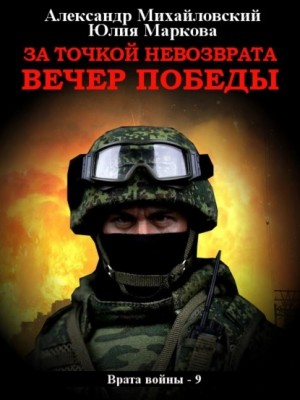 Александр Михайловский
Юлия Маркова

ЗА ТОЧКОЙ НЕВОЗВРАТА
ВЕЧЕР ПОБЕДЫ

Врата войны - 9